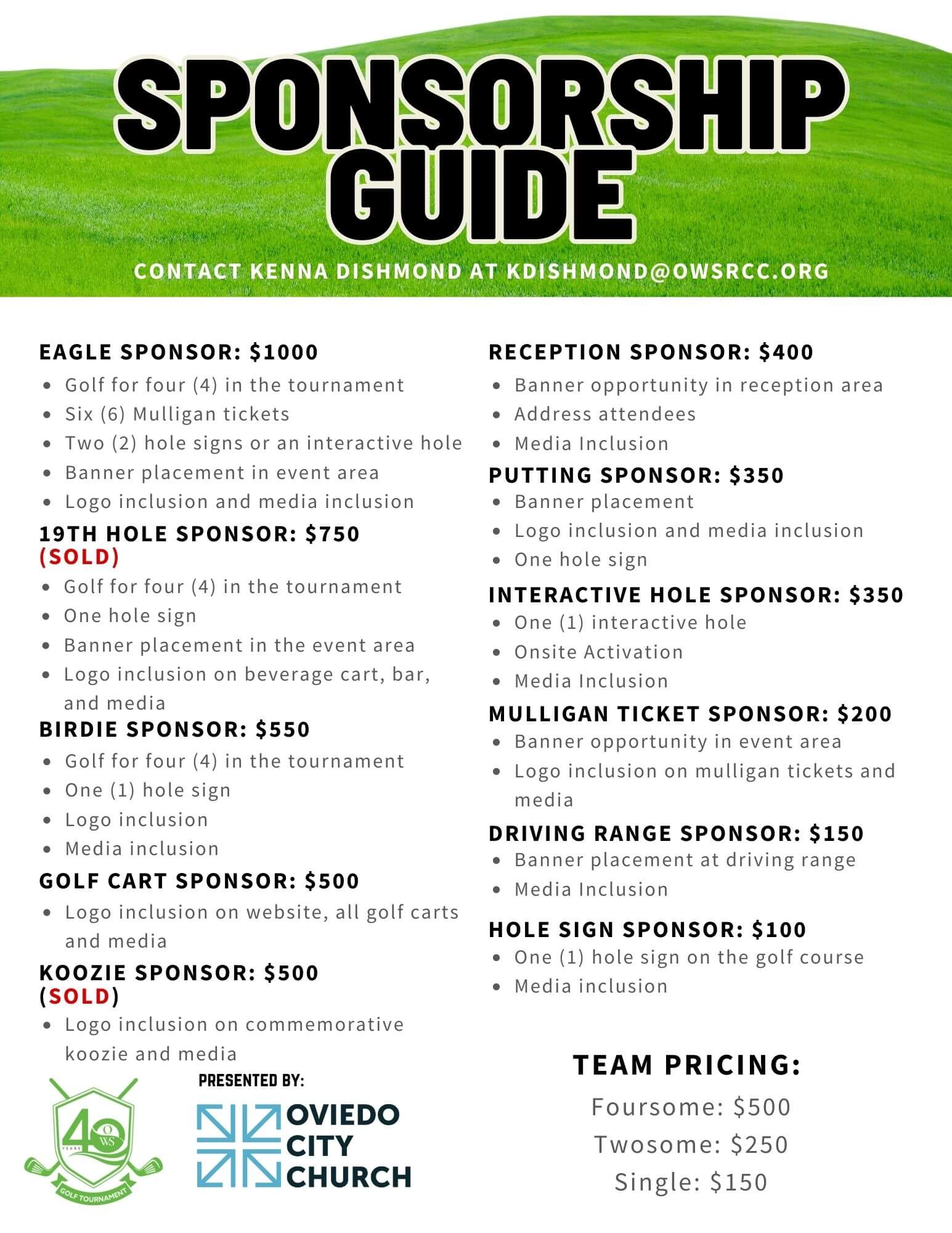 SPONSORSHIP GUIDE

CONTACT KENNA DISHMOND AT KDISHMOND@OWSRCC.ORG

EAGLE SPONSOR: $1000
- Golf for four (4) in the tournament
- Six (6) Mulligan tickets
- Two (2) hole signs or an interactive hole
- Banner placement in event area
- Logo inclusion and media inclusion

19TH HOLE SPONSOR: $750 (SOLD)
- Golf for four (4) in the tournament
- One hole sign
- Banner placement in the event area
- Logo inclusion on beverage cart, bar, and media

BIRDIE SPONSOR: $550
- Golf for four (4) in the tournament
- One (1) hole sign
- Logo inclusion
- Media inclusion

GOLF CART SPONSOR: $500
- Logo inclusion on website, all golf carts and media

KOOZIE SPONSOR: $500 (SOLD)
- Logo inclusion on commemorative koozie and media

RECEPTION SPONSOR: $400
- Banner opportunity in reception area
- Address attendees
- Media Inclusion

PUTTING SPONSOR: $350
- Banner placement
- Logo inclusion and media inclusion
- One hole sign

INTERACTIVE HOLE SPONSOR: $350
- One (1) interactive hole
- Onsite Activation
- Media Inclusion

MULLIGAN TICKET SPONSOR: $200
- Banner opportunity in event area
- Logo inclusion on mulligan tickets and media

DRIVING RANGE SPONSOR: $150
- Banner placement at driving range
- Media Inclusion

HOLE SIGN SPONSOR: $100
- One (1) hole sign on the golf course
- Media inclusion

40 YEARS OWS GOLF TOURNAMENT

PRESENTED BY:
OVIEDO CITY CHURCH

TEAM PRICING:
Foursome: $500
Twosome: $250
Single: $150